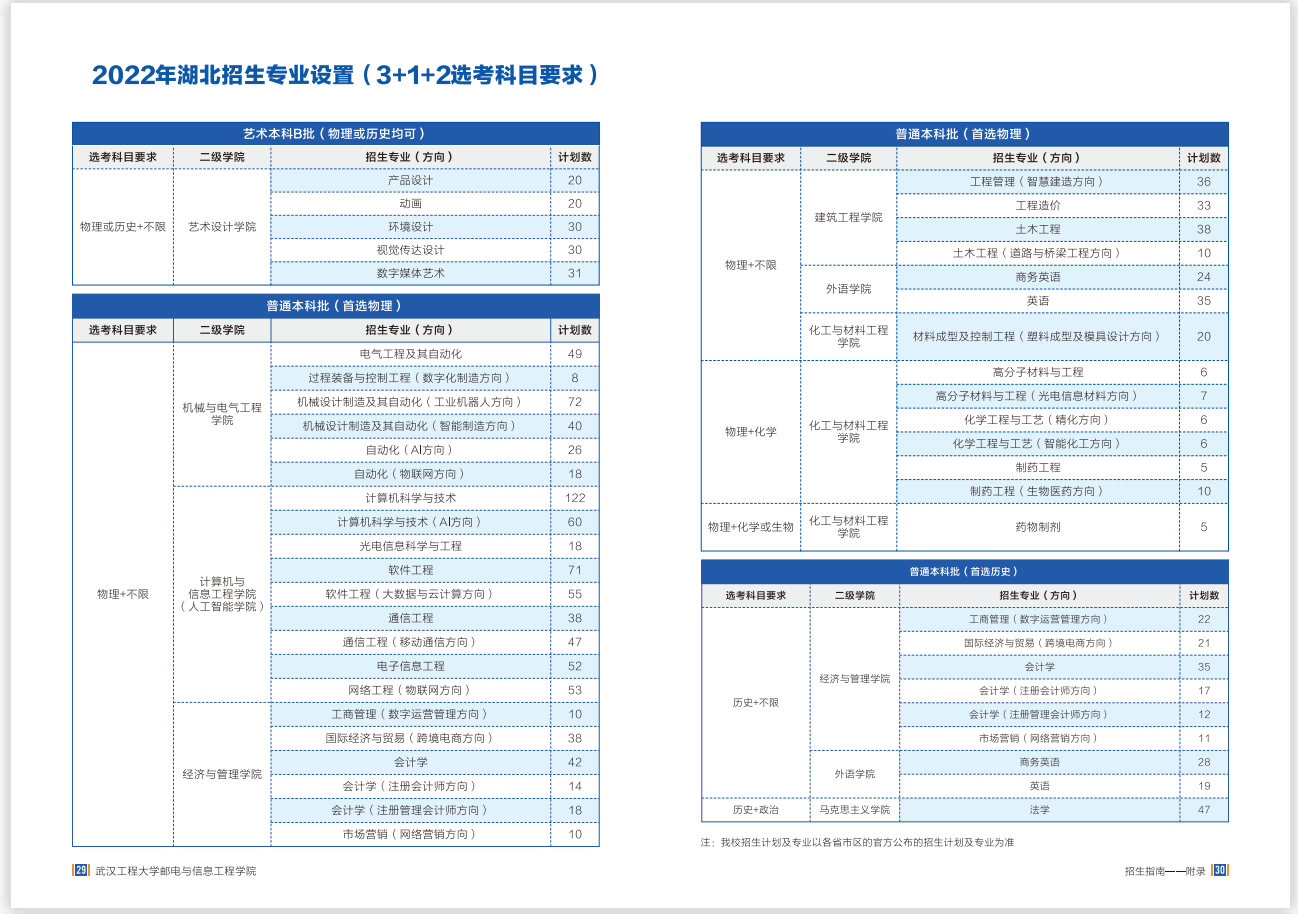 2022年湖北招生专业设置（3+1+2选考科目要求）

艺术本科B批（物理或历史均可）

| 选考科目要求 | 二级学院 | 招生专业（方向） | 计划数 |
|---|---|---|---|
| 物理或历史+不限 | 艺术设计学院 | 产品设计 | 20 |
| | | 动画 | 20 |
| | | 环境设计 | 30 |
| | | 视觉传达设计 | 30 |
| | | 数字媒体艺术 | 31 |

普通本科批（首选物理）

| 选考科目要求 | 二级学院 | 招生专业（方向） | 计划数 |
|---|---|---|---|
| 物理+不限 | 机械与电气工程学院 | 电气工程及其自动化 | 49 |
| | | 过程装备与控制工程（数字化制造方向） | 8 |
| | | 机械设计制造及其自动化（工业机器人方向） | 72 |
| | | 机械设计制造及其自动化（智能制造方向） | 40 |
| | | 自动化（AI方向） | 26 |
| | | 自动化（物联网方向） | 18 |
| | 计算机与信息工程学院（人工智能学院） | 计算机科学与技术 | 122 |
| | | 计算机科学与技术（AI方向） | 60 |
| | | 光电信息科学与工程 | 18 |
| | | 软件工程 | 71 |
| | | 软件工程（大数据与云计算方向） | 55 |
| | | 通信工程 | 38 |
| | | 通信工程（移动通信方向） | 47 |
| | | 电子信息工程 | 52 |
| | | 网络工程（物联网方向） | 53 |
| | 经济与管理学院 | 工商管理（数字运营管理方向） | 10 |
| | | 国际经济与贸易（跨境电商方向） | 38 |
| | | 会计学 | 42 |
| | | 会计学（注册会计师方向） | 14 |
| | | 会计学（注册管理会计师方向） | 18 |
| | | 市场营销（网络营销方向） | 10 |

29 武汉工程大学邮电与信息工程学院

普通本科批（首选物理）

| 选考科目要求 | 二级学院 | 招生专业（方向） | 计划数 |
|---|---|---|---|
| 物理+不限 | 建筑工程学院 | 工程管理（智慧建造方向） | 36 |
| | | 工程造价 | 33 |
| | | 土木工程 | 38 |
| | | 土木工程（道路与桥梁工程方向） | 10 |
| | 外语学院 | 商务英语 | 24 |
| | | 英语 | 35 |
| | 化工与材料工程学院 | 材料成型及控制工程（塑料成型及模具设计方向） | 20 |
| 物理+化学 | 化工与材料工程学院 | 高分子材料与工程 | 6 |
| | | 高分子材料与工程（光电信息材料方向） | 7 |
| | | 化学工程与工艺（精化方向） | 6 |
| | | 化学工程与工艺（智能化工方向） | 6 |
| | | 制药工程 | 5 |
| | | 制药工程（生物医药方向） | 10 |
| 物理+化学或生物 | 化工与材料工程学院 | 药物制剂 | 5 |

普通本科批（首选历史）

| 选考科目要求 | 二级学院 | 招生专业（方向） | 计划数 |
|---|---|---|---|
| 历史+不限 | 经济与管理学院 | 工商管理（数字运营管理方向） | 22 |
| | | 国际经济与贸易（跨境电商方向） | 21 |
| | | 会计学 | 35 |
| | | 会计学（注册会计师方向） | 17 |
| | | 会计学（注册管理会计师方向） | 12 |
| | | 市场营销（网络营销方向） | 11 |
| | 外语学院 | 商务英语 | 28 |
| | | 英语 | 19 |
| 历史+政治 | 马克思主义学院 | 法学 | 47 |

注：我校招生计划及专业以各省市区的官方公布的招生计划及专业为准

招生指南——附录 30